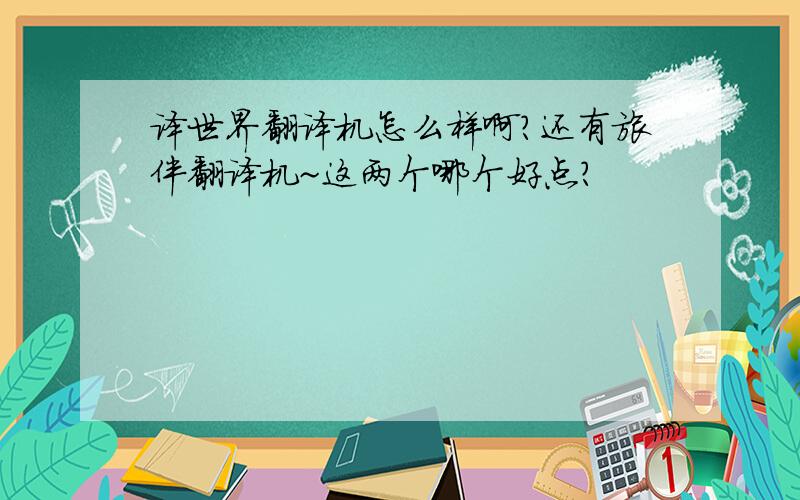 译世界翻译机怎么样啊?还有旅伴翻译机~这两个哪个好点?